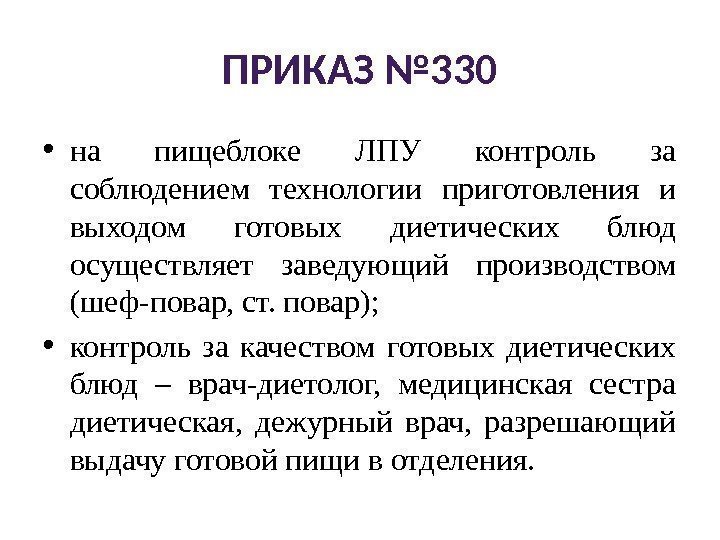 ПРИКАЗ №330

• на пищеблоке ЛПУ контроль за соблюдением технологии приготовления и выходом готовых диетических блюд осуществляет заведующий производством (шеф-повар, ст. повар);

• контроль за качеством готовых диетических блюд – врач-диетолог, медицинская сестра диетическая, дежурный врач, разрешающий выдачу готовой пищи в отделения.